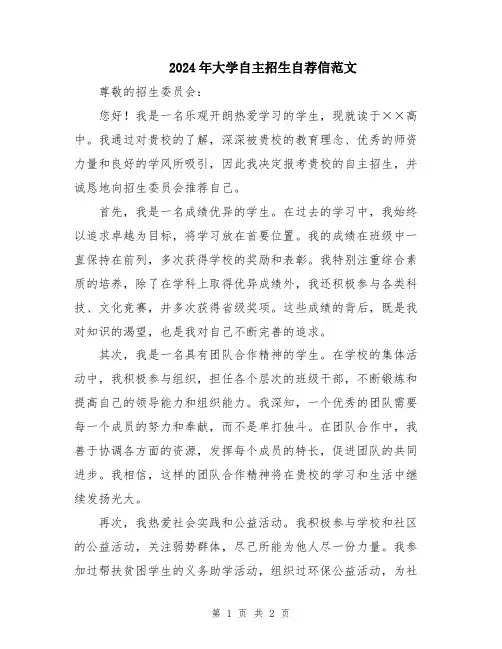 2024年大学自主招生自荐信范文

尊敬的招生委员会：

您好！我是一名乐观开朗热爱学习的学生，现就读于××高中。我通过对贵校的了解，深深被贵校的教育理念、优秀的师资力量和良好的学风所吸引，因此我决定报考贵校的自主招生，并诚恳地向招生委员会推荐自己。

首先，我是一名成绩优异的学生。在过去的学习中，我始终以追求卓越为目标，将学习放在首要位置。我的成绩在班级中一直保持在前列，多次获得学校的奖励和表彰。我特别注重综合素质的培养，除了在学科上取得优异成绩外，我还积极参与各类科技、文化竞赛，并多次获得省级奖项。这些成绩的背后，既是我对知识的渴望，也是我对自己不断完善的追求。

其次，我是一名具有团队合作精神的学生。在学校的集体活动中，我积极参与组织，担任各个层次的班级干部，不断锻炼和提高自己的领导能力和组织能力。我深知，一个优秀的团队需要每一个成员的努力和奉献，而不是单打独斗。在团队合作中，我善于协调各方面的资源，发挥每个成员的特长，促进团队的共同进步。我相信，这样的团队合作精神将在贵校的学习和生活中继续发扬光大。

再次，我热爱社会实践和公益活动。我积极参与学校和社区的公益活动，关注弱势群体，尽己所能为他人尽一份力量。我参加过帮扶贫困学生的义务助学活动，组织过环保公益活动，为社

第 1 页 共 2 页